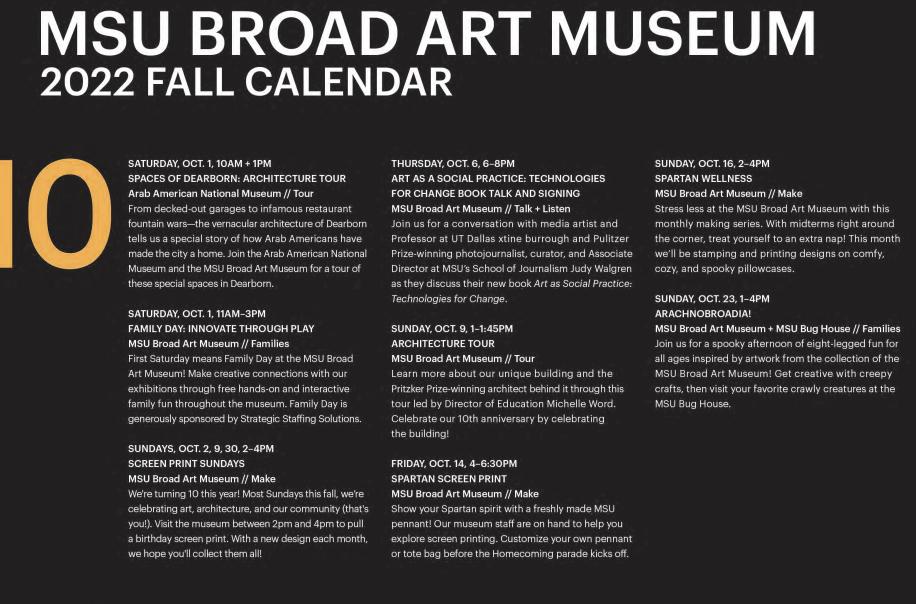 MSU BROAD ART MUSEUM
2022 FALL CALENDAR

10

SATURDAY, OCT. 1, 10AM + 1PM
SPACES OF DEARBORN: ARCHITECTURE TOUR
Arab American National Museum // Tour
From decked-out garages to infamous restaurant fountain wars—the vernacular architecture of Dearborn tells us a special story of how Arab Americans have made the city a home. Join the Arab American National Museum and the MSU Broad Art Museum for a tour of these special spaces in Dearborn.

SATURDAY, OCT. 1, 11AM–3PM
FAMILY DAY: INNOVATE THROUGH PLAY
MSU Broad Art Museum // Families
First Saturday means Family Day at the MSU Broad Art Museum! Make creative connections with our exhibitions through free hands-on and interactive family fun throughout the museum. Family Day is generously sponsored by Strategic Staffing Solutions.

SUNDAYS, OCT. 2, 9, 30, 2–4PM
SCREEN PRINT SUNDAYS
MSU Broad Art Museum // Make
We're turning 10 this year! Most Sundays this fall, we're celebrating art, architecture, and our community (that's you!). Visit the museum between 2pm and 4pm to pull a birthday screen print. With a new design each month, we hope you'll collect them all!

THURSDAY, OCT. 6, 6–8PM
ART AS A SOCIAL PRACTICE: TECHNOLOGIES FOR CHANGE BOOK TALK AND SIGNING
MSU Broad Art Museum // Talk + Listen
Join us for a conversation with media artist and Professor at UT Dallas xtine burrough and Pulitzer Prize-winning photojournalist, curator, and Associate Director at MSU's School of Journalism Judy Walgren as they discuss their new book Art as Social Practice: Technologies for Change.

SUNDAY, OCT. 9, 1–1:45PM
ARCHITECTURE TOUR
MSU Broad Art Museum // Tour
Learn more about our unique building and the Pritzker Prize-winning architect behind it through this tour led by Director of Education Michelle Word. Celebrate our 10th anniversary by celebrating the building!

FRIDAY, OCT. 14, 4–6:30PM
SPARTAN SCREEN PRINT
MSU Broad Art Museum // Make
Show your Spartan spirit with a freshly made MSU pennant! Our museum staff are on hand to help you explore screen printing. Customize your own pennant or tote bag before the Homecoming parade kicks off.

SUNDAY, OCT. 16, 2–4PM
SPARTAN WELLNESS
MSU Broad Art Museum // Make
Stress less at the MSU Broad Art Museum with this monthly making series. With midterms right around the corner, treat yourself to an extra nap! This month we'll be stamping and printing designs on comfy, cozy, and spooky pillowcases.

SUNDAY, OCT. 23, 1–4PM
ARACHNOBROADIA!
MSU Broad Art Museum + MSU Bug House // Families
Join us for a spooky afternoon of eight-legged fun for all ages inspired by artwork from the collection of the MSU Broad Art Museum! Get creative with creepy crafts, then visit your favorite crawly creatures at the MSU Bug House.